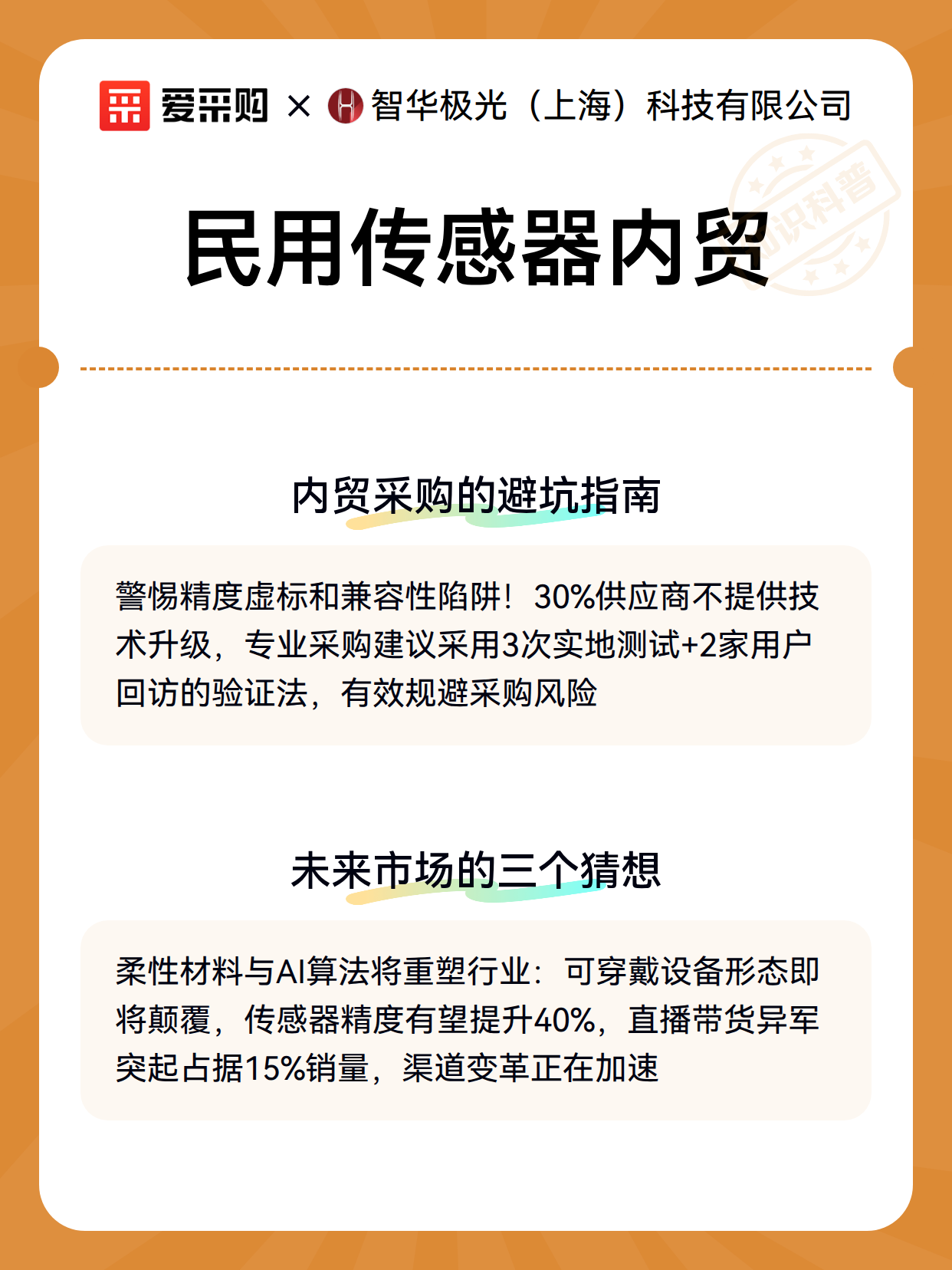 爱采购 × 智华极光（上海）科技有限公司

知识科普

民用传感器内贸

内贸采购的避坑指南

警惕精度虚标和兼容性陷阱！30%供应商不提供技术升级，专业采购建议采用3次实地测试+2家用户回访的验证法，有效规避采购风险

未来市场的三个猜想

柔性材料与AI算法将重塑行业：可穿戴设备形态即将颠覆，传感器精度有望提升40%，直播带货异军突起占据15%销量，渠道变革正在加速